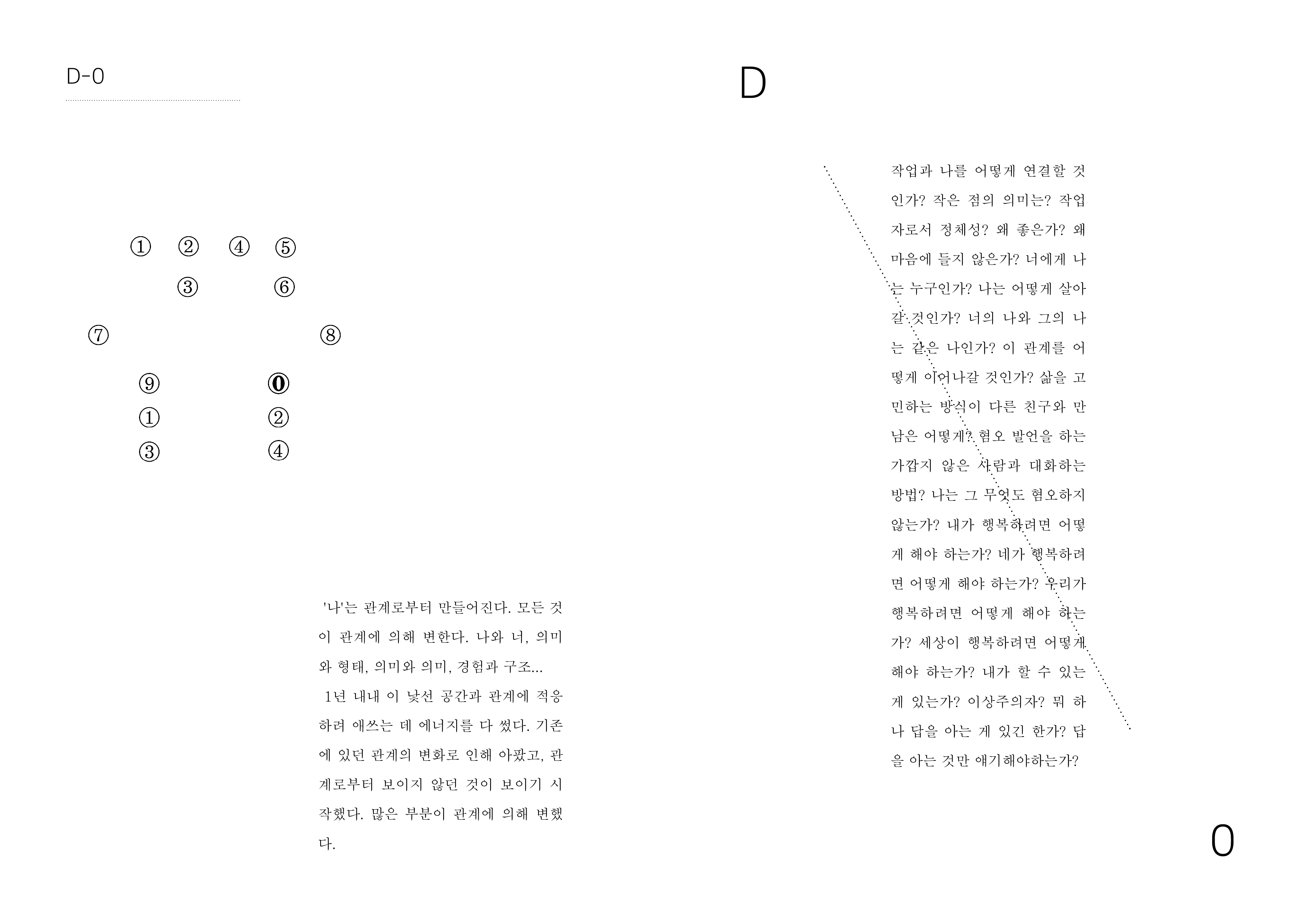 D-0

① ② ④ ⑤

③ ⑥

⑦ ⑧

⑨ ⓿

① ②

③ ④

'나'는 관계로부터 만들어진다. 모든 것이 관계에 의해 변한다. 나와 너, 의미와 형태, 의미와 의미, 경험과 구조...

1년 내내 이 낯선 공간과 관계에 적응하려 애쓰는 데 에너지를 다 썼다. 기존에 있던 관계의 변화로 인해 아팠고, 관계로부터 보이지 않던 것이 보이기 시작했다. 많은 부분이 관계에 의해 변했다.

D

작업과 나를 어떻게 연결할 것인가? 작은 점의 의미는? 작업자로서 정체성? 왜 좋은가? 왜 마음에 들지 않은가? 너에게 나는 누구인가? 나는 어떻게 살아갈 것인가? 너의 나와 그의 나는 같은 나인가? 이 관계를 어떻게 이어나갈 것인가? 삶을 고민하는 방식이 다른 친구와 만남은 어떻게? 혐오 발언을 하는 가깝지 않은 사람과 대화하는 방법? 나는 그 무엇도 혐오하지 않는가? 내가 행복하려면 어떻게 해야 하는가? 네가 행복하려면 어떻게 해야 하는가? 우리가 행복하려면 어떻게 해야 하는가? 세상이 행복하려면 어떻게 해야 하는가? 내가 할 수 있는 게 있는가? 이상주의자? 뭐 하나 답을 아는 게 있긴 한가? 답을 아는 것만 얘기해야하는가?

0